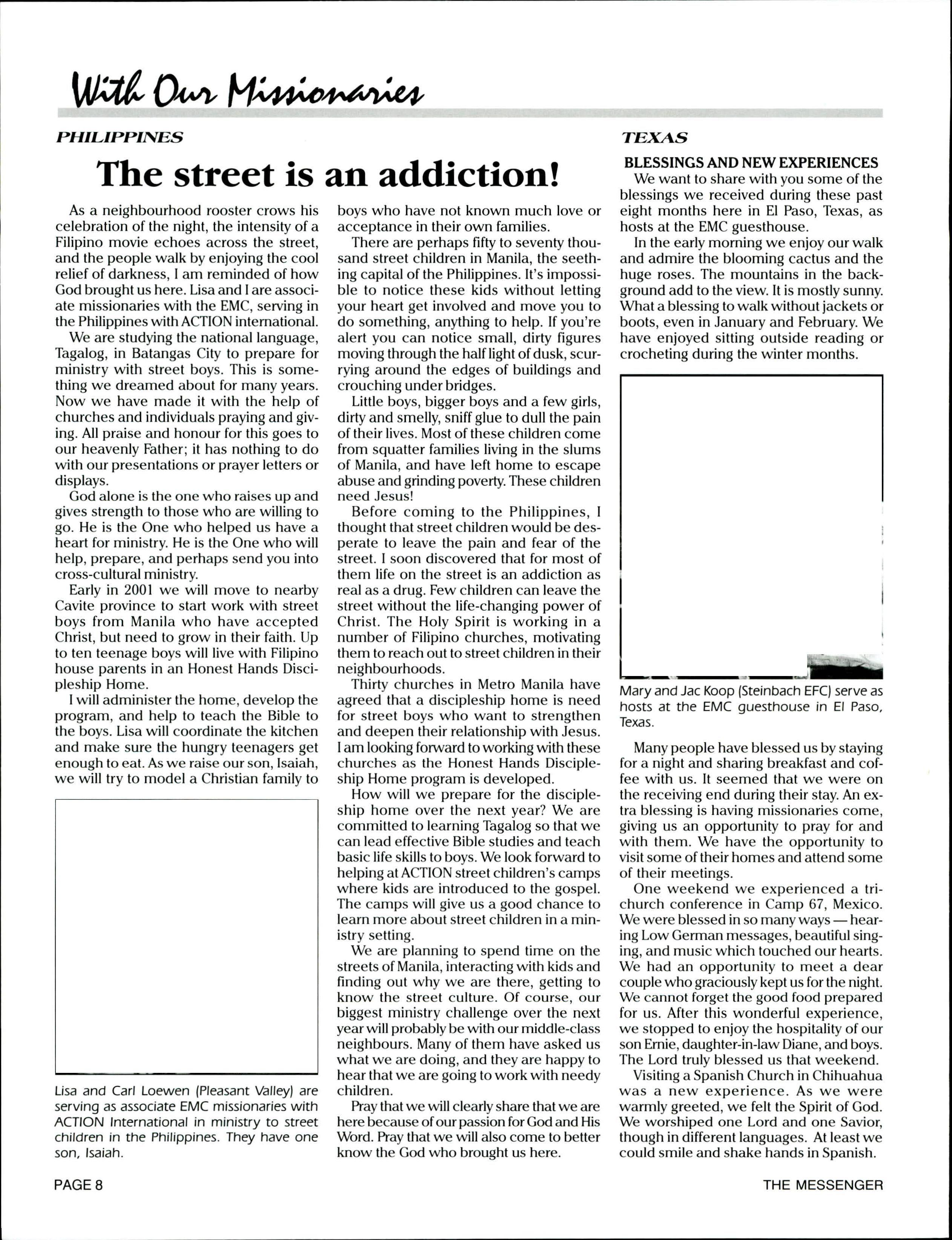 With Our Missionaries

PHILIPPINES

The street is an addiction!

As a neighbourhood rooster crows his celebration of the night, the intensity of a Filipino movie echoes across the street, and the people walk by enjoying the cool relief of darkness, I am reminded of how God brought us here. Lisa and I are associate missionaries with the EMC, serving in the Philippines with ACTION international.

We are studying the national language, Tagalog, in Batangas City to prepare for ministry with street boys. This is something we dreamed about for many years. Now we have made it with the help of churches and individuals praying and giving. All praise and honour for this goes to our heavenly Father; it has nothing to do with our presentations or prayer letters or displays.

God alone is the one who raises up and gives strength to those who are willing to go. He is the One who helped us have a heart for ministry. He is the One who will help, prepare, and perhaps send you into cross-cultural ministry.

Early in 2001 we will move to nearby Cavite province to start work with street boys from Manila who have accepted Christ, but need to grow in their faith. Up to ten teenage boys will live with Filipino house parents in an Honest Hands Discipleship Home.

I will administer the home, develop the program, and help to teach the Bible to the boys. Lisa will coordinate the kitchen and make sure the hungry teenagers get enough to eat. As we raise our son, Isaiah, we will try to model a Christian family to

Lisa and Carl Loewen (Pleasant Valley) are serving as associate EMC missionaries with ACTION International in ministry to street children in the Philippines. They have one son, Isaiah.

boys who have not known much love or acceptance in their own families.

There are perhaps fifty to seventy thousand street children in Manila, the seething capital of the Philippines. It's impossible to notice these kids without letting your heart get involved and move you to do something, anything to help. If you're alert you can notice small, dirty figures moving through the half light of dusk, scurrying around the edges of buildings and crouching under bridges.

Little boys, bigger boys and a few girls, dirty and smelly, sniff glue to dull the pain of their lives. Most of these children come from squatter families living in the slums of Manila, and have left home to escape abuse and grinding poverty. These children need Jesus!

Before coming to the Philippines, I thought that street children would be desperate to leave the pain and fear of the street. I soon discovered that for most of them life on the street is an addiction as real as a drug. Few children can leave the street without the life-changing power of Christ. The Holy Spirit is working in a number of Filipino churches, motivating them to reach out to street children in their neighbourhoods.

Thirty churches in Metro Manila have agreed that a discipleship home is need for street boys who want to strengthen and deepen their relationship with Jesus. I am looking forward to working with these churches as the Honest Hands Discipleship Home program is developed.

How will we prepare for the discipleship home over the next year? We are committed to learning Tagalog so that we can lead effective Bible studies and teach basic life skills to boys. We look forward to helping at ACTION street children's camps where kids are introduced to the gospel. The camps will give us a good chance to learn more about street children in a ministry setting.

We are planning to spend time on the streets of Manila, interacting with kids and finding out why we are there, getting to know the street culture. Of course, our biggest ministry challenge over the next year will probably be with our middle-class neighbours. Many of them have asked us what we are doing, and they are happy to hear that we are going to work with needy children.

Pray that we will clearly share that we are here because of our passion for God and His Word. Pray that we will also come to better know the God who brought us here.

TEXAS

BLESSINGS AND NEW EXPERIENCES

We want to share with you some of the blessings we received during these past eight months here in El Paso, Texas, as hosts at the EMC guesthouse.

In the early morning we enjoy our walk and admire the blooming cactus and the huge roses. The mountains in the background add to the view. It is mostly sunny. What a blessing to walk without jackets or boots, even in January and February. We have enjoyed sitting outside reading or crocheting during the winter months.

Mary and Jac Koop (Steinbach EFC) serve as hosts at the EMC guesthouse in El Paso, Texas.

Many people have blessed us by staying for a night and sharing breakfast and coffee with us. It seemed that we were on the receiving end during their stay. An extra blessing is having missionaries come, giving us an opportunity to pray for and with them. We have the opportunity to visit some of their homes and attend some of their meetings.

One weekend we experienced a tri-church conference in Camp 67, Mexico. We were blessed in so many ways — hearing Low German messages, beautiful singing, and music which touched our hearts. We had an opportunity to meet a dear couple who graciously kept us for the night. We cannot forget the good food prepared for us. After this wonderful experience, we stopped to enjoy the hospitality of our son Ernie, daughter-in-law Diane, and boys. The Lord truly blessed us that weekend.

Visiting a Spanish Church in Chihuahua was a new experience. As we were warmly greeted, we felt the Spirit of God. We worshiped one Lord and one Savior, though in different languages. At least we could smile and shake hands in Spanish.

PAGE 8

THE MESSENGER